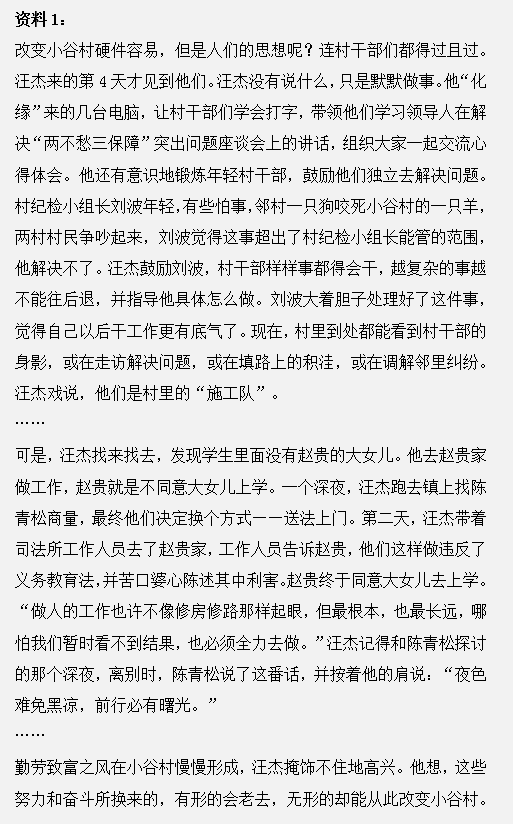 资料 1：

改变小谷村硬件容易，但是人们的思想呢？连村干部们都得过且过。汪杰来的第 4 天才见到他们。汪杰没有说什么，只是默默做事。他“化缘”来的几台电脑，让村干部们学会打字，带领他们学习领导人在解决“两不愁三保障”突出问题座谈会上的讲话，组织大家一起交流心得体会。他还有意识地锻炼年轻村干部，鼓励他们独立去解决问题。村纪检小组长刘波年轻，有些怕事，邻村一只狗咬死小谷村的一只羊，两村村民争吵起来，刘波觉得这事超出了村纪检小组长能管的范围，他解决不了。汪杰鼓励刘波，村干部样样事都得会干，越复杂的事越不能往后退，并指导他具体怎么做。刘波大着胆子处理好了这件事，觉得自己以后干工作更有底气了。现在，村里到处都能看到村干部的身影，或在走访解决问题，或在填路上的积洼，或在调解邻里纠纷。汪杰戏说，他们是村里的“施工队”。

……

可是，汪杰找来找去，发现学生里面没有赵贵的大女儿。他去赵贵家做工作，赵贵就是不同意大女儿上学。一个深夜，汪杰跑去镇上找陈青松商量，最终他们决定换个方式——送法上门。第二天，汪杰带着司法所工作人员去了赵贵家，工作人员告诉赵贵，他们这样做违反了义务教育法，并苦口婆心陈述其中利害。赵贵终于同意大女儿去上学。“做人的工作也许不像修房修路那样起眼，但最根本，也最长远，哪怕我们暂时看不到结果，也必须全力去做。”汪杰记得和陈青松探讨的那个深夜，离别时，陈青松说了这番话，并按着他的肩说：“夜色难免黑凉，前行必有曙光。”

……

勤劳致富之风在小谷村慢慢形成，汪杰掩饰不住地高兴。他想，这些努力和奋斗所换来的，有形的会老去，无形的却能从此改变小谷村。